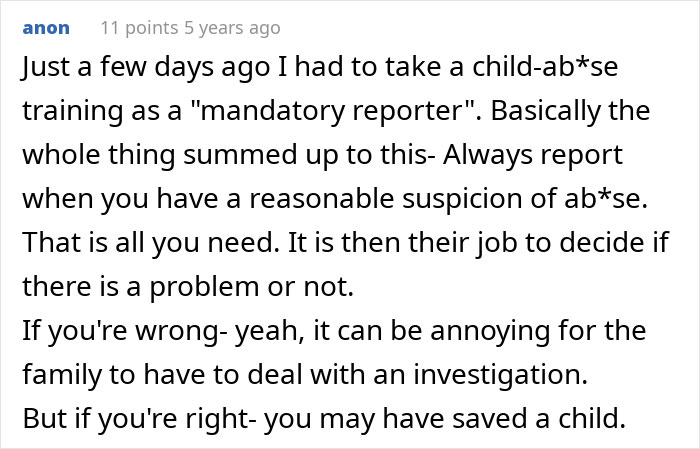 anon 11 points 5 years ago

Just a few days ago I had to take a child-ab*se training as a "mandatory reporter". Basically the whole thing summed up to this- Always report when you have a reasonable suspicion of ab*se. That is all you need. It is then their job to decide if there is a problem or not.
If you're wrong- yeah, it can be annoying for the family to have to deal with an investigation.
But if you're right- you may have saved a child.